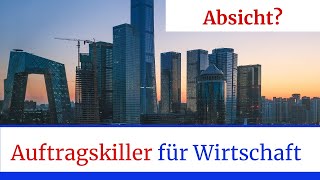 Absicht?

Auftragskiller für Wirtschaft